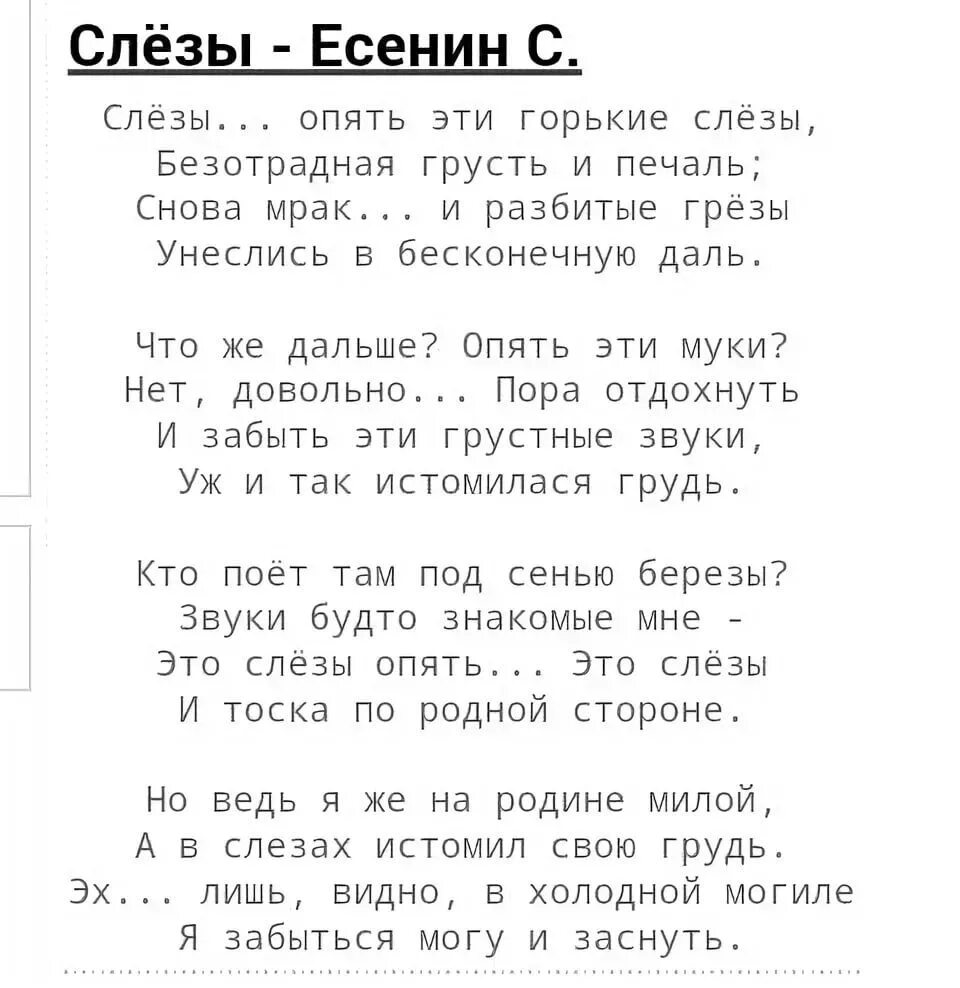 Слёзы - Есенин С.

Слёзы... опять эти горькие слёзы,
Безотрадная грусть и печаль;
Снова мрак... и разбитые грёзы
Унеслись в бесконечную даль.

Что же дальше? Опять эти муки?
Нет, довольно... Пора отдохнуть
И забыть эти грустные звуки,
Уж и так истомилася грудь.

Кто поёт там под сенью березы?
Звуки будто знакомые мне -
Это слёзы опять... Это слёзы
И тоска по родной стороне.

Но ведь я же на родине милой,
А в слезах истомил свою грудь.
Эх... лишь, видно, в холодной могиле
Я забыться могу и заснуть.